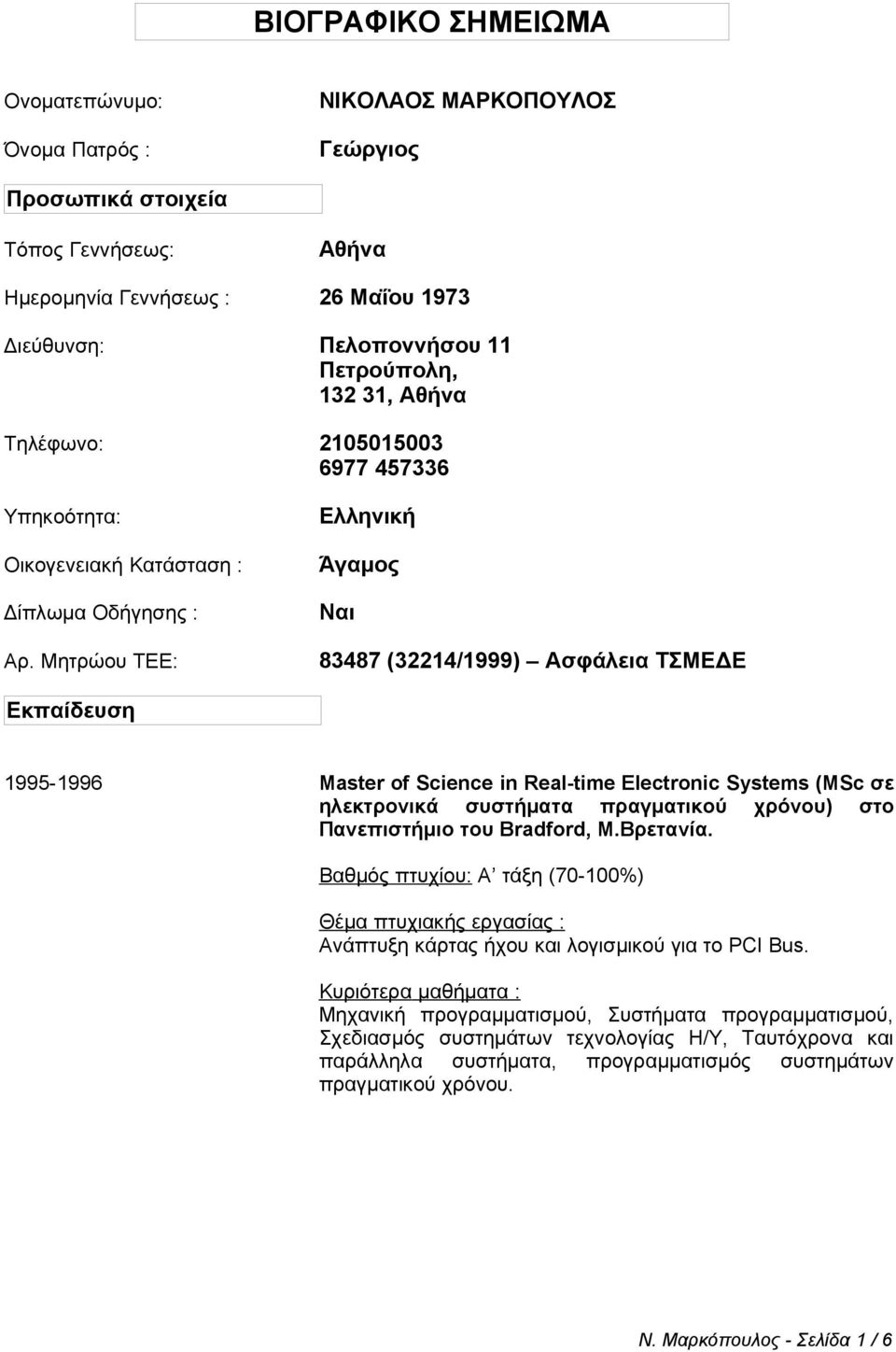 ΒΙΟΓΡΑΦΙΚΟ ΣΗΜΕΙΩΜΑ

Ονοματεπώνυμο: ΝΙΚΟΛΑΟΣ ΜΑΡΚΟΠΟΥΛΟΣ

Όνομα Πατρός : Γεώργιος

Προσωπικά στοιχεία

Τόπος Γεννήσεως: Αθήνα

Ημερομηνία Γεννήσεως : 26 Μαΐου 1973

Διεύθυνση: Πελοποννήσου 11
Πετρούπολη,
132 31, Αθήνα

Τηλέφωνο: 2105015003
6977 457336

Υπηκοότητα: Ελληνική

Οικογενειακή Κατάσταση : Άγαμος

Δίπλωμα Οδήγησης : Ναι

Αρ. Μητρώου ΤΕΕ: 83487 (32214/1999) – Ασφάλεια ΤΣΜΕΔΕ

Εκπαίδευση

1995-1996 Master of Science in Real-time Electronic Systems (MSc σε ηλεκτρονικά συστήματα πραγματικού χρόνου) στο Πανεπιστήμιο του Bradford, Μ.Βρετανία.

Βαθμός πτυχίου: Α’ τάξη (70-100%)

Θέμα πτυχιακής εργασίας :
Ανάπτυξη κάρτας ήχου και λογισμικού για το PCI Bus.

Κυριότερα μαθήματα :
Μηχανική προγραμματισμού, Συστήματα προγραμματισμού, Σχεδιασμός συστημάτων τεχνολογίας Η/Υ, Ταυτόχρονα και παράλληλα συστήματα, προγραμματισμός συστημάτων πραγματικού χρόνου.

Ν. Μαρκόπουλος - Σελίδα 1 / 6